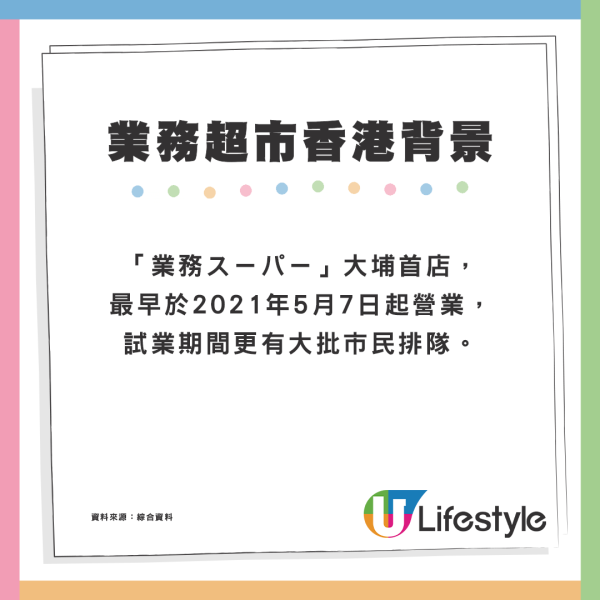 業務超市香港背景

「業務スーパー」大埔首店，最早於2021年5月7日起營業，試業期間更有大批市民排隊。

資料來源：綜合資料

U Lifestyle